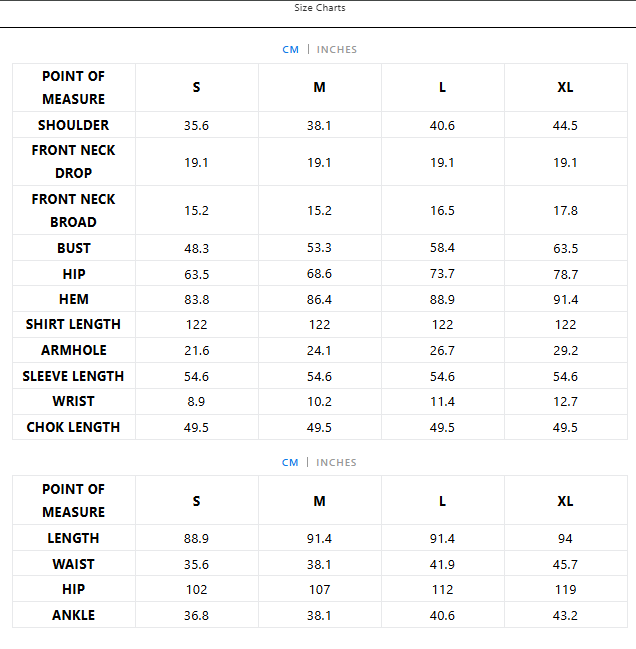 Size Charts

CM | INCHES

| POINT OF MEASURE | S | M | L | XL |
|---|---|---|---|---|
| SHOULDER | 35.6 | 38.1 | 40.6 | 44.5 |
| FRONT NECK DROP | 19.1 | 19.1 | 19.1 | 19.1 |
| FRONT NECK BROAD | 15.2 | 15.2 | 16.5 | 17.8 |
| BUST | 48.3 | 53.3 | 58.4 | 63.5 |
| HIP | 63.5 | 68.6 | 73.7 | 78.7 |
| HEM | 83.8 | 86.4 | 88.9 | 91.4 |
| SHIRT LENGTH | 122 | 122 | 122 | 122 |
| ARMHOLE | 21.6 | 24.1 | 26.7 | 29.2 |
| SLEEVE LENGTH | 54.6 | 54.6 | 54.6 | 54.6 |
| WRIST | 8.9 | 10.2 | 11.4 | 12.7 |
| CHOK LENGTH | 49.5 | 49.5 | 49.5 | 49.5 |

CM | INCHES

| POINT OF MEASURE | S | M | L | XL |
|---|---|---|---|---|
| LENGTH | 88.9 | 91.4 | 91.4 | 94 |
| WAIST | 35.6 | 38.1 | 41.9 | 45.7 |
| HIP | 102 | 107 | 112 | 119 |
| ANKLE | 36.8 | 38.1 | 40.6 | 43.2 |